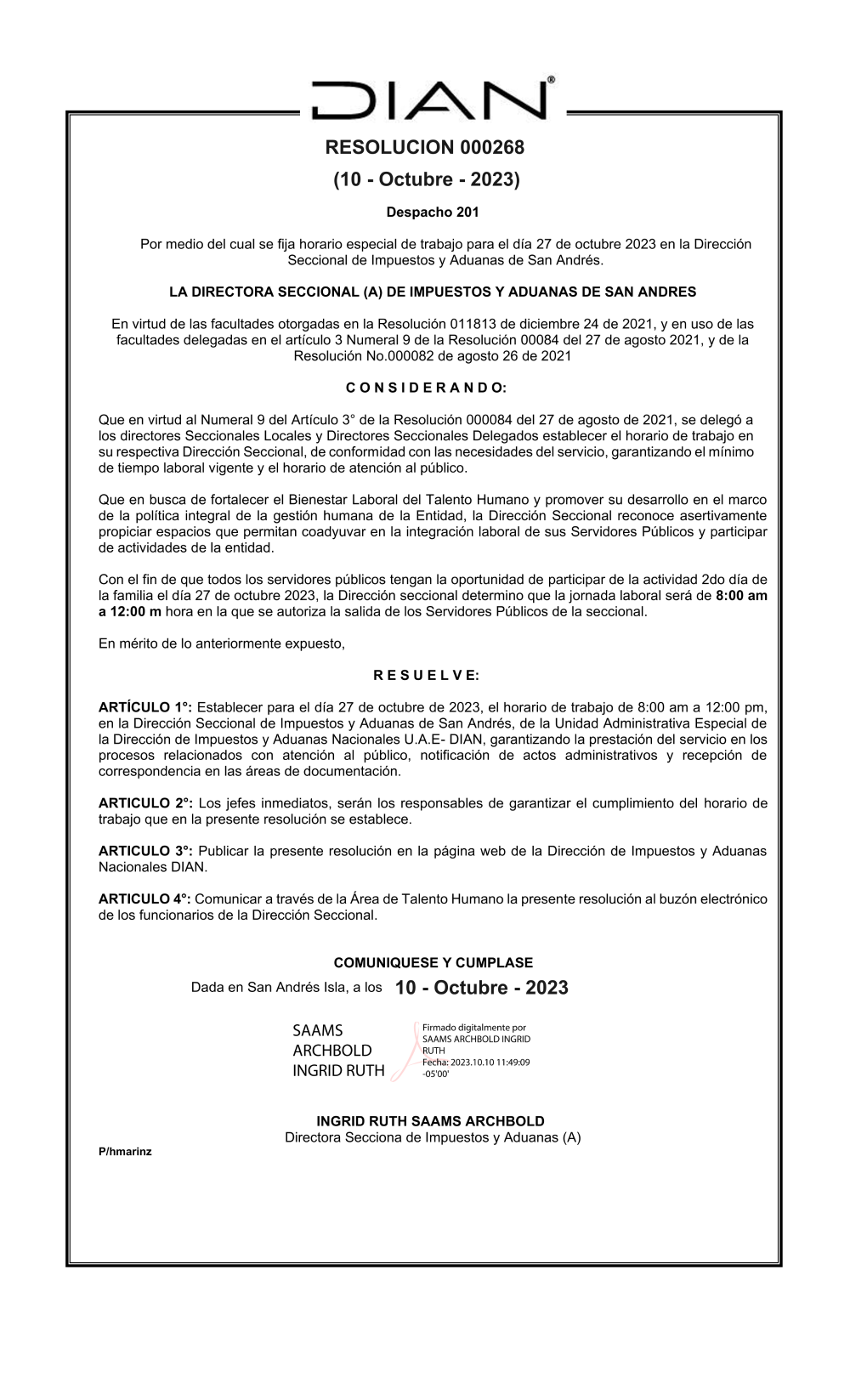 DIAN®

RESOLUCION 000268

(10 - Octubre - 2023)

Despacho 201

Por medio del cual se fija horario especial de trabajo para el día 27 de octubre 2023 en la Dirección Seccional de Impuestos y Aduanas de San Andrés.

LA DIRECTORA SECCIONAL (A) DE IMPUESTOS Y ADUANAS DE SAN ANDRES

En virtud de las facultades otorgadas en la Resolución 011813 de diciembre 24 de 2021, y en uso de las facultades delegadas en el artículo 3 Numeral 9 de la Resolución 00084 del 27 de agosto 2021, y de la Resolución No.000082 de agosto 26 de 2021

C O N S I D E R A N D O:

Que en virtud al Numeral 9 del Artículo 3° de la Resolución 000084 del 27 de agosto de 2021, se delegó a los directores Seccionales Locales y Directores Seccionales Delegados establecer el horario de trabajo en su respectiva Dirección Seccional, de conformidad con las necesidades del servicio, garantizando el mínimo de tiempo laboral vigente y el horario de atención al público.

Que en busca de fortalecer el Bienestar Laboral del Talento Humano y promover su desarrollo en el marco de la política integral de la gestión humana de la Entidad, la Dirección Seccional reconoce asertivamente propiciar espacios que permitan coadyuvar en la integración laboral de sus Servidores Públicos y participar de actividades de la entidad.

Con el fin de que todos los servidores públicos tengan la oportunidad de participar de la actividad 2do día de la familia el día 27 de octubre 2023, la Dirección seccional determino que la jornada laboral será de 8:00 am a 12:00 m hora en la que se autoriza la salida de los Servidores Públicos de la seccional.

En mérito de lo anteriormente expuesto,

R E S U E L V E:

ARTÍCULO 1°: Establecer para el día 27 de octubre de 2023, el horario de trabajo de 8:00 am a 12:00 pm, en la Dirección Seccional de Impuestos y Aduanas de San Andrés, de la Unidad Administrativa Especial de la Dirección de Impuestos y Aduanas Nacionales U.A.E- DIAN, garantizando la prestación del servicio en los procesos relacionados con atención al público, notificación de actos administrativos y recepción de correspondencia en las áreas de documentación.

ARTICULO 2°: Los jefes inmediatos, serán los responsables de garantizar el cumplimiento del horario de trabajo que en la presente resolución se establece.

ARTICULO 3°: Publicar la presente resolución en la página web de la Dirección de Impuestos y Aduanas Nacionales DIAN.

ARTICULO 4°: Comunicar a través de la Área de Talento Humano la presente resolución al buzón electrónico de los funcionarios de la Dirección Seccional.

COMUNIQUESE Y CUMPLASE

Dada en San Andrés Isla, a los 10 - Octubre - 2023

SAAMS ARCHBOLD INGRID RUTH

Firmado digitalmente por SAAMS ARCHBOLD INGRID RUTH
Fecha: 2023.10.10 11:49:09 -05'00'

INGRID RUTH SAAMS ARCHBOLD
Directora Secciona de Impuestos y Aduanas (A)

P/hmarinz